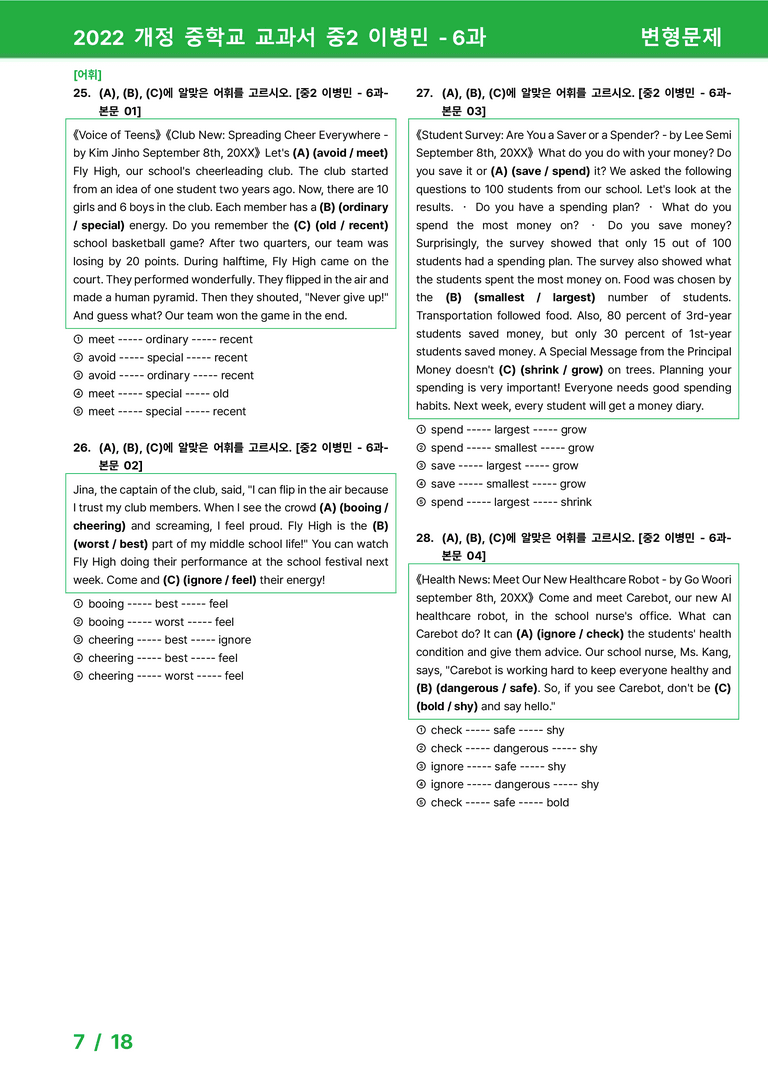 2022 개정 중학교 교과서 중2 이병민 - 6과 변형문제

[어휘]
25. (A), (B), (C)에 알맞은 어휘를 고르시오. [중2 이병민 - 6과-본문 01]

《Voice of Teens》《Club New: Spreading Cheer Everywhere - by Kim Jinho September 8th, 20XX》 Let's (A) (avoid / meet) Fly High, our school's cheerleading club. The club started from an idea of one student two years ago. Now, there are 10 girls and 6 boys in the club. Each member has a (B) (ordinary / special) energy. Do you remember the (C) (old / recent) school basketball game? After two quarters, our team was losing by 20 points. During halftime, Fly High came on the court. They performed wonderfully. They flipped in the air and made a human pyramid. Then they shouted, "Never give up!" And guess what? Our team won the game in the end.

① meet ----- ordinary ----- recent
② avoid ----- special ----- recent
③ avoid ----- ordinary ----- recent
④ meet ----- special ----- old
⑤ meet ----- special ----- recent

26. (A), (B), (C)에 알맞은 어휘를 고르시오. [중2 이병민 - 6과-본문 02]

Jina, the captain of the club, said, "I can flip in the air because I trust my club members. When I see the crowd (A) (booing / cheering) and screaming, I feel proud. Fly High is the (B) (worst / best) part of my middle school life!" You can watch Fly High doing their performance at the school festival next week. Come and (C) (ignore / feel) their energy!

① booing ----- best ----- feel
② booing ----- worst ----- feel
③ cheering ----- best ----- ignore
④ cheering ----- best ----- feel
⑤ cheering ----- worst ----- feel

27. (A), (B), (C)에 알맞은 어휘를 고르시오. [중2 이병민 - 6과-본문 03]

《Student Survey: Are You a Saver or a Spender? - by Lee Semi September 8th, 20XX》 What do you do with your money? Do you save it or (A) (save / spend) it? We asked the following questions to 100 students from our school. Let's look at the results. · Do you have a spending plan? · What do you spend the most money on? · Do you save money? Surprisingly, the survey showed that only 15 out of 100 students had a spending plan. The survey also showed what the students spent the most money on. Food was chosen by the (B) (smallest / largest) number of students. Transportation followed food. Also, 80 percent of 3rd-year students saved money, but only 30 percent of 1st-year students saved money. A Special Message from the Principal Money doesn't (C) (shrink / grow) on trees. Planning your spending is very important! Everyone needs good spending habits. Next week, every student will get a money diary.

① spend ----- largest ----- grow
② spend ----- smallest ----- grow
③ save ----- largest ----- grow
④ save ----- smallest ----- grow
⑤ spend ----- largest ----- shrink

28. (A), (B), (C)에 알맞은 어휘를 고르시오. [중2 이병민 - 6과-본문 04]

《Health News: Meet Our New Healthcare Robot - by Go Woori september 8th, 20XX》 Come and meet Carebot, our new AI healthcare robot, in the school nurse's office. What can Carebot do? It can (A) (ignore / check) the students' health condition and give them advice. Our school nurse, Ms. Kang, says, "Carebot is working hard to keep everyone healthy and (B) (dangerous / safe). So, if you see Carebot, don't be (C) (bold / shy) and say hello."

① check ----- safe ----- shy
② check ----- dangerous ----- shy
③ ignore ----- safe ----- shy
④ ignore ----- dangerous ----- shy
⑤ check ----- safe ----- bold

7 / 18